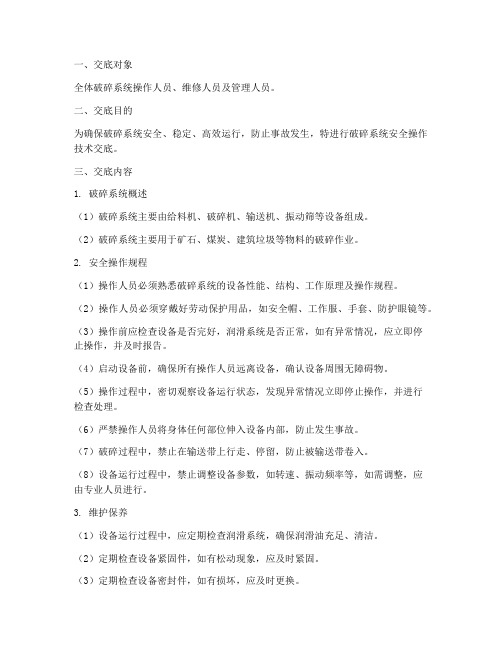 一、交底对象

全体破碎系统操作人员、维修人员及管理人员。

二、交底目的

为确保破碎系统安全、稳定、高效运行，防止事故发生，特进行破碎系统安全操作技术交底。

三、交底内容

1. 破碎系统概述

（1）破碎系统主要由给料机、破碎机、输送机、振动筛等设备组成。

（2）破碎系统主要用于矿石、煤炭、建筑垃圾等物料的破碎作业。

2. 安全操作规程

（1）操作人员必须熟悉破碎系统的设备性能、结构、工作原理及操作规程。

（2）操作人员必须穿戴好劳动保护用品，如安全帽、工作服、手套、防护眼镜等。

（3）操作前应检查设备是否完好，润滑系统是否正常，如有异常情况，应立即停止操作，并及时报告。

（4）启动设备前，确保所有操作人员远离设备，确认设备周围无障碍物。

（5）操作过程中，密切观察设备运行状态，发现异常情况立即停止操作，并进行检查处理。

（6）严禁操作人员将身体任何部位伸入设备内部，防止发生事故。

（7）破碎过程中，禁止在输送带上行走、停留，防止被输送带卷入。

（8）设备运行过程中，禁止调整设备参数，如转速、振动频率等，如需调整，应由专业人员进行。

3. 维护保养

（1）设备运行过程中，应定期检查润滑系统，确保润滑油充足、清洁。

（2）定期检查设备紧固件，如有松动现象，应及时紧固。

（3）定期检查设备密封件，如有损坏，应及时更换。